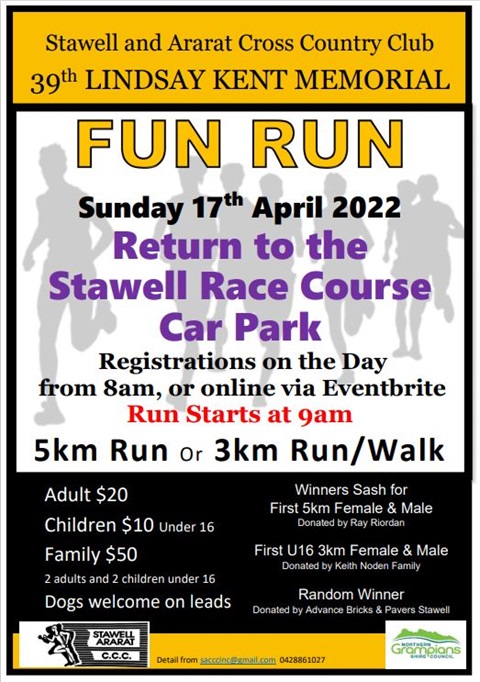 Stawell and Ararat Cross Country Club

39th LINDSAY KENT MEMORIAL

FUN RUN

Sunday 17th April 2022

Return to the Stawell Race Course Car Park

Registrations on the Day from 8am, or online via Eventbrite

Run Starts at 9am

5km Run Or 3km Run/Walk

Adult $20

Children $10 Under 16

Family $50

2 adults and 2 children under 16

Dogs welcome on leads

Winners Sash for First 5km Female & Male

Donated by Ray Riordan

First U16 3km Female & Male

Donated by Keith Noden Family

Random Winner

Donated by Advance Bricks & Pavers Stawell

STAWELL ARARAT C.C.C.

Detail from sacccinc@gmail.com 0428861027

NORTHERN Grampians SHIRE COUNCIL